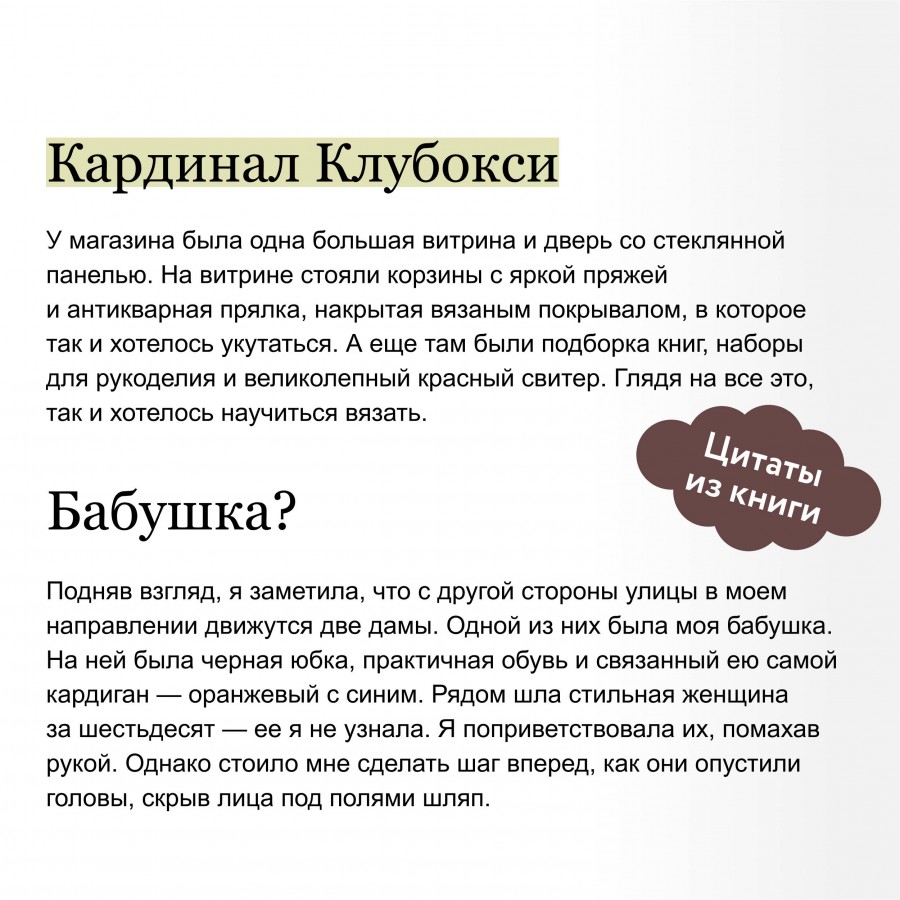 Кардинал Клубокси

У магазина была одна большая витрина и дверь со стеклянной панелью. На витрине стояли корзины с яркой пряжей и антикварная прялка, накрытая вязаным покрывалом, в которое так и хотелось укутаться. А еще там были подборка книг, наборы для рукоделия и великолепный красный свитер. Глядя на все это, так и хотелось научиться вязать.

Цитаты из книги

Бабушка?

Подняв взгляд, я заметила, что с другой стороны улицы в моем направлении движутся две дамы. Одной из них была моя бабушка. На ней была черная юбка, практичная обувь и связанный ею самой кардиган — оранжевый с синим. Рядом шла стильная женщина за шестьдесят — ее я не узнала. Я поприветствовала их, помахав рукой. Однако стоило мне сделать шаг вперед, как они опустили головы, скрыв лица под полями шляп.